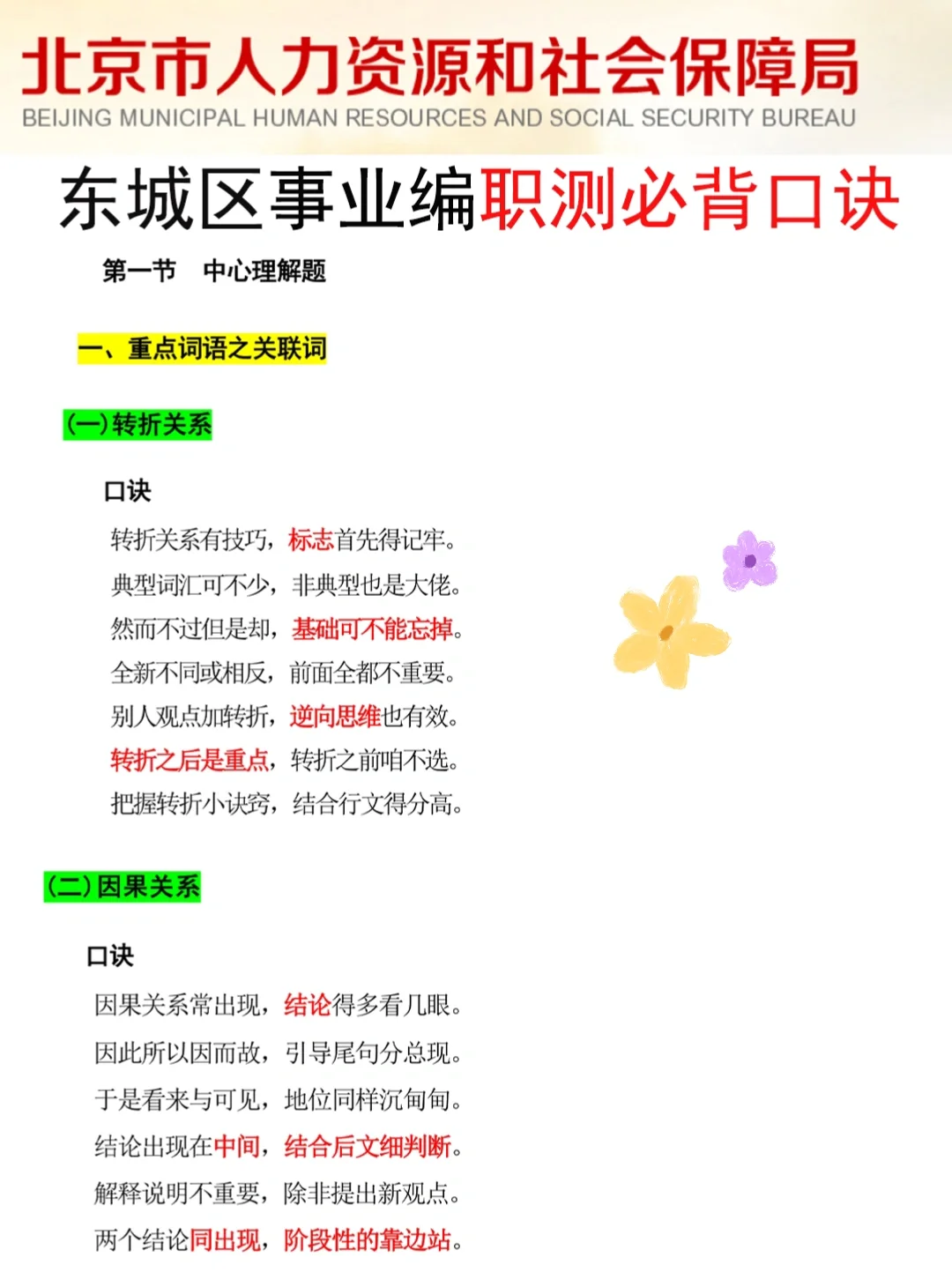 北京市人力资源和社会保障局
BEIJING MUNICIPAL HUMAN RESOURCES AND SOCIAL SECURITY BUREAU

东城区事业编职测必背口诀

第一节　中心理解题

一、重点词语之关联词

(一)转折关系

口诀

转折关系有技巧，标志首先得记牢。
典型词汇可不少，非典型也是大佬。
然而不过但是却，基础可不能忘掉。
全新不同或相反，前面全都不重要。
别人观点加转折，逆向思维也有效。
转折之后是重点，转折之前咱不选。
把握转折小诀窍，结合行文得分高。

(二)因果关系

口诀

因果关系常出现，结论得多看几眼。
因此所以因而故，引导尾句分总现。
于是看来与可见，地位同样沉甸甸。
结论出现在中间，结合后文细判断。
解释说明不重要，除非提出新观点。
两个结论同出现，阶段性的靠边站。